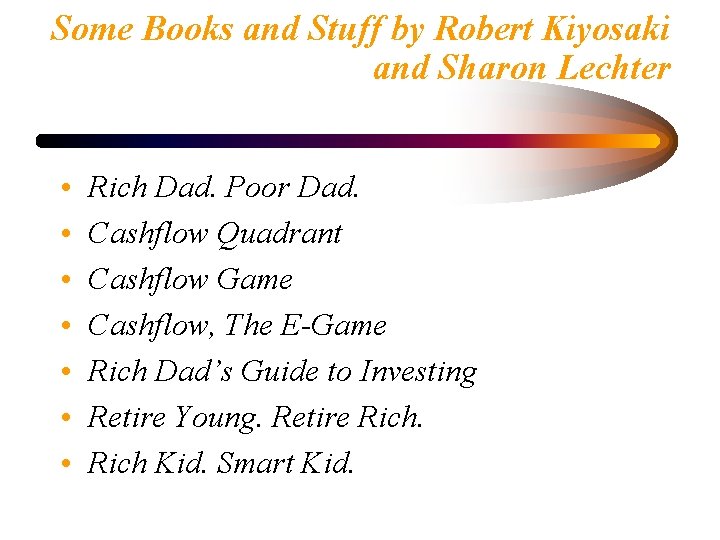 Some Books and Stuff by Robert Kiyosaki and Sharon Lechter

• Rich Dad. Poor Dad.
• Cashflow Quadrant
• Cashflow Game
• Cashflow, The E-Game
• Rich Dad's Guide to Investing
• Retire Young. Retire Rich.
• Rich Kid. Smart Kid.